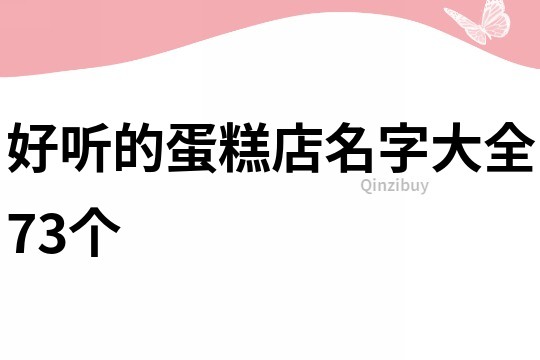 好听的蛋糕店名字大全73个

Qinzibuy